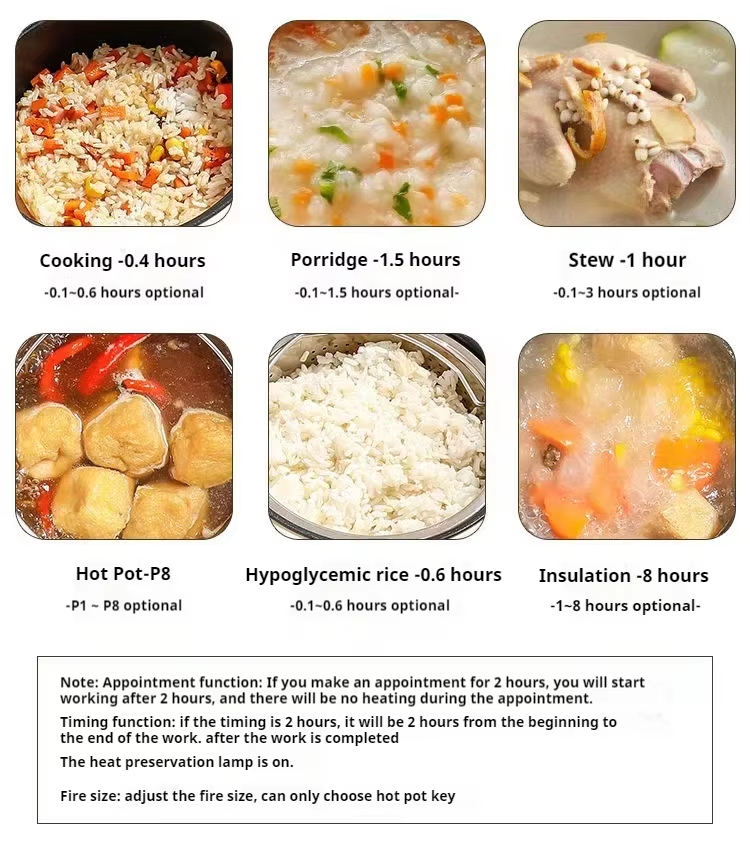 Cooking -0.4 hours
-0.1~0.6 hours optional

Porridge -1.5 hours
-0.1~1.5 hours optional-

Stew -1 hour
-0.1~3 hours optional

Hot Pot-P8
-P1 ~ P8 optional

Hypoglycemic rice -0.6 hours
-0.1~0.6 hours optional

Insulation -8 hours
-1~8 hours optional-

Note: Appointment function: If you make an appointment for 2 hours, you will start working after 2 hours, and there will be no heating during the appointment.

Timing function: if the timing is 2 hours, it will be 2 hours from the beginning to the end of the work. after the work is completed

The heat preservation lamp is on.

Fire size: adjust the fire size, can only choose hot pot key